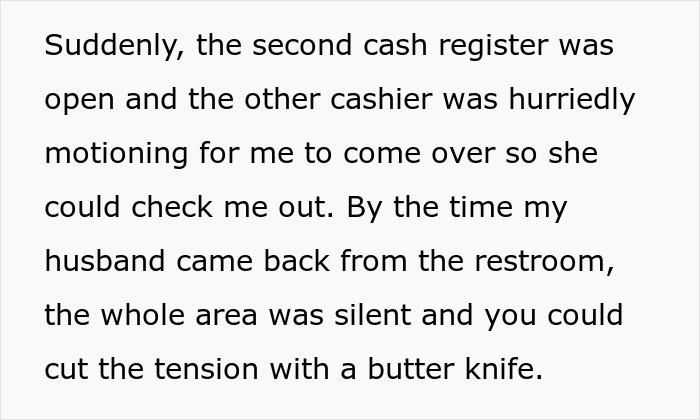 Suddenly, the second cash register was open and the other cashier was hurriedly motioning for me to come over so she could check me out. By the time my husband came back from the restroom, the whole area was silent and you could cut the tension with a butter knife.